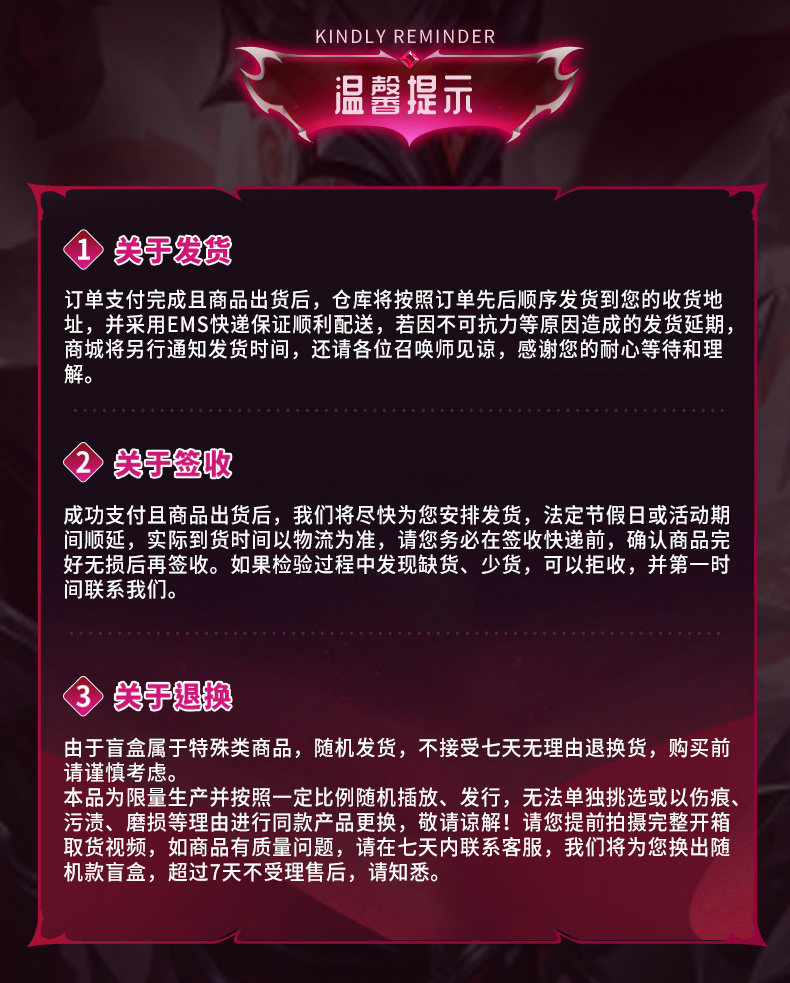 KINDLY REMINDER

温馨提示

1 关于发货

订单支付完成且商品出货后，仓库将按照订单先后顺序发货到您的收货地址，并采用EMS快递保证顺利配送，若因不可抗力等原因造成的发货延期，商城将另行通知发货时间，还请各位召唤师见谅，感谢您的耐心等待和理解。

2 关于签收

成功支付且商品出货后，我们将尽快为您安排发货，法定节假日或活动期间顺延，实际到货时间以物流为准，请您务必在签收快递前，确认商品完好无损后再签收。如果检验过程中发现缺货、少货，可以拒收，并第一时间联系我们。

3 关于退换

由于盲盒属于特殊类商品，随机发货，不接受七天无理由退换货，购买前请谨慎考虑。
本品为限量生产并按照一定比例随机插放、发行，无法单独挑选或以伤痕、污渍、磨损等理由进行同款产品更换，敬请谅解！请您提前拍摄完整开箱取货视频，如商品有质量问题，请在七天内联系客服，我们将为您换出随机款盲盒，超过7天不受理售后，请知悉。